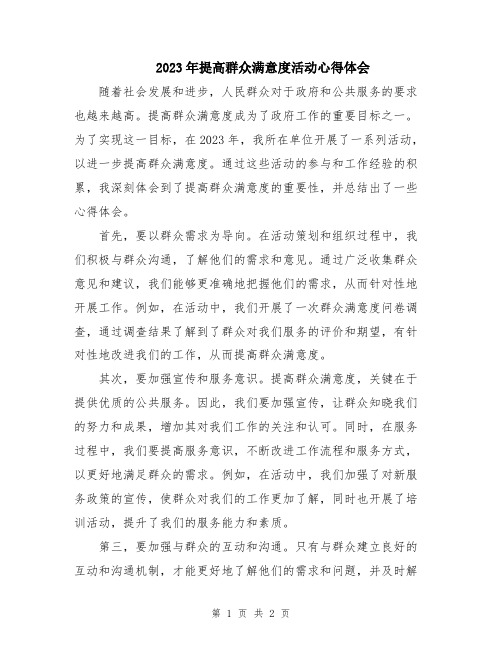 2023年提高群众满意度活动心得体会

随着社会发展和进步，人民群众对于政府和公共服务的要求也越来越高。提高群众满意度成为了政府工作的重要目标之一。为了实现这一目标，在2023年，我所在单位开展了一系列活动，以进一步提高群众满意度。通过这些活动的参与和工作经验的积累，我深刻体会到了提高群众满意度的重要性，并总结出了一些心得体会。

首先，要以群众需求为导向。在活动策划和组织过程中，我们积极与群众沟通，了解他们的需求和意见。通过广泛收集群众意见和建议，我们能够更准确地把握他们的需求，从而针对性地开展工作。例如，在活动中，我们开展了一次群众满意度问卷调查，通过调查结果了解到了群众对我们服务的评价和期望，有针对性地改进我们的工作，从而提高群众满意度。

其次，要加强宣传和服务意识。提高群众满意度，关键在于提供优质的公共服务。因此，我们要加强宣传，让群众知晓我们的努力和成果，增加其对我们工作的关注和认可。同时，在服务过程中，我们要提高服务意识，不断改进工作流程和服务方式，以更好地满足群众的需求。例如，在活动中，我们加强了对新服务政策的宣传，使群众对我们的工作更加了解，同时也开展了培训活动，提升了我们的服务能力和素质。

第三，要加强与群众的互动和沟通。只有与群众建立良好的互动和沟通机制，才能更好地了解他们的需求和问题，并及时解

第 1 页 共 2 页